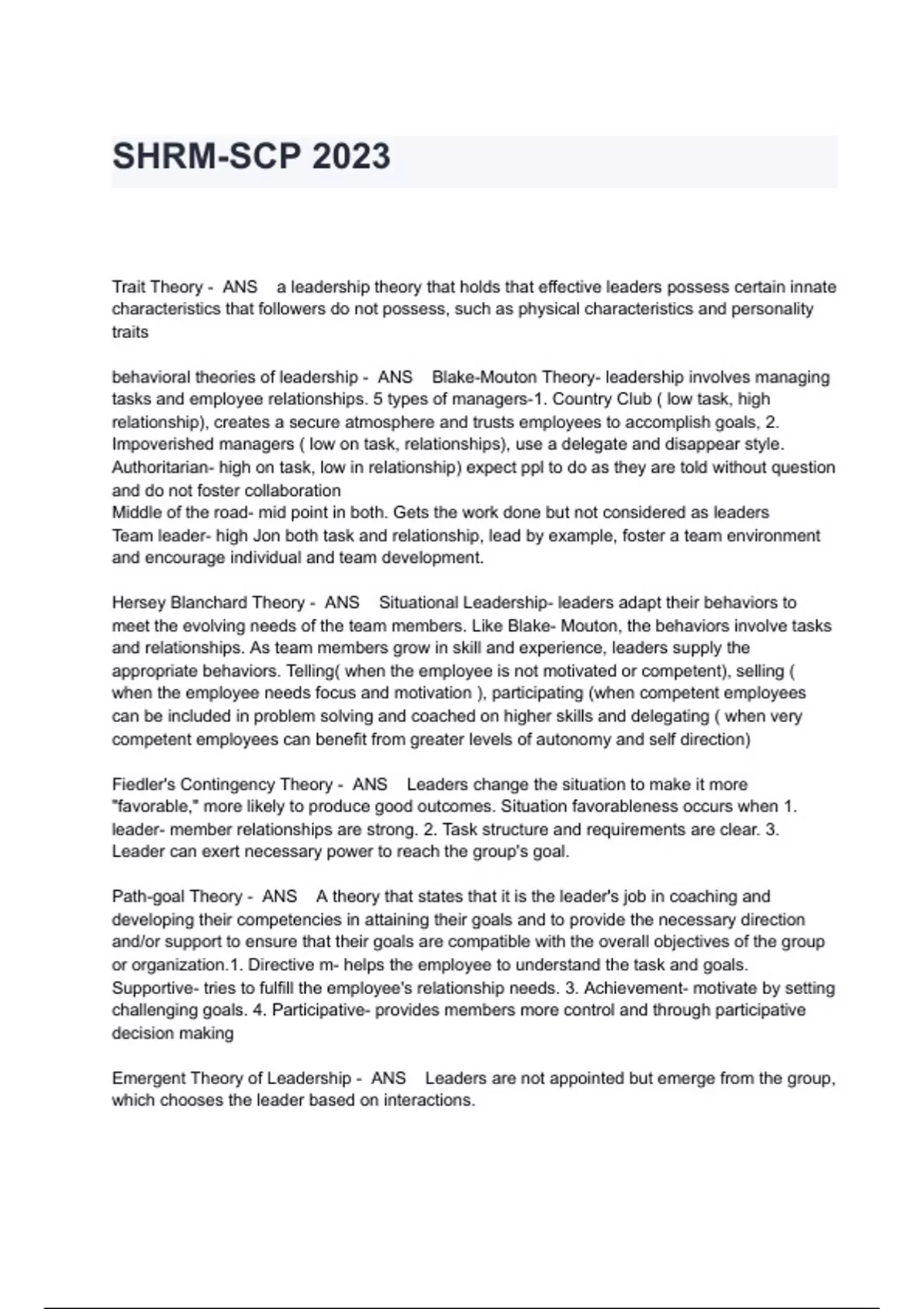 SHRM-SCP 2023

Trait Theory - ANS a leadership theory that holds that effective leaders possess certain innate characteristics that followers do not possess, such as physical characteristics and personality traits

behavioral theories of leadership - ANS Blake-Mouton Theory- leadership involves managing tasks and employee relationships. 5 types of managers-1. Country Club ( low task, high relationship), creates a secure atmosphere and trusts employees to accomplish goals, 2. Impoverished managers ( low on task, relationships), use a delegate and disappear style. Authoritarian- high on task, low in relationship) expect ppl to do as they are told without question and do not foster collaboration
Middle of the road- mid point in both. Gets the work done but not considered as leaders
Team leader- high Jon both task and relationship, lead by example, foster a team environment and encourage individual and team development.

Hersey Blanchard Theory - ANS Situational Leadership- leaders adapt their behaviors to meet the evolving needs of the team members. Like Blake- Mouton, the behaviors involve tasks and relationships. As team members grow in skill and experience, leaders supply the appropriate behaviors. Telling( when the employee is not motivated or competent), selling ( when the employee needs focus and motivation ), participating (when competent employees can be included in problem solving and coached on higher skills and delegating ( when very competent employees can benefit from greater levels of autonomy and self direction)

Fiedler's Contingency Theory - ANS Leaders change the situation to make it more "favorable," more likely to produce good outcomes. Situation favorableness occurs when 1. leader- member relationships are strong. 2. Task structure and requirements are clear. 3. Leader can exert necessary power to reach the group's goal.

Path-goal Theory - ANS A theory that states that it is the leader's job in coaching and developing their competencies in attaining their goals and to provide the necessary direction and/or support to ensure that their goals are compatible with the overall objectives of the group or organization.1. Directive m- helps the employee to understand the task and goals. Supportive- tries to fulfill the employee's relationship needs. 3. Achievement- motivate by setting challenging goals. 4. Participative- provides members more control and through participative decision making

Emergent Theory of Leadership - ANS Leaders are not appointed but emerge from the group, which chooses the leader based on interactions.